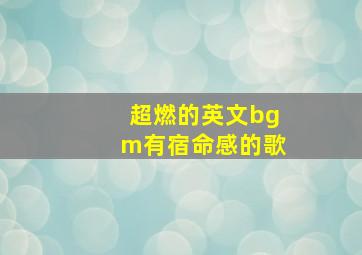 超燃的英文bgm有宿命感的歌